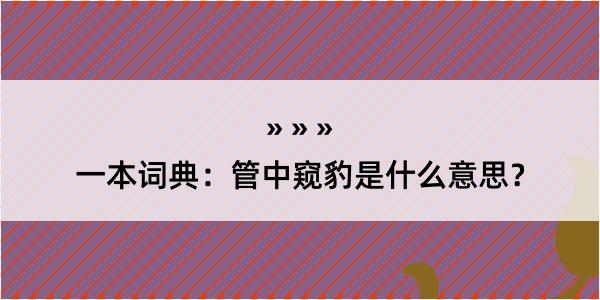 » » »

一本词典：管中窥豹是什么意思？